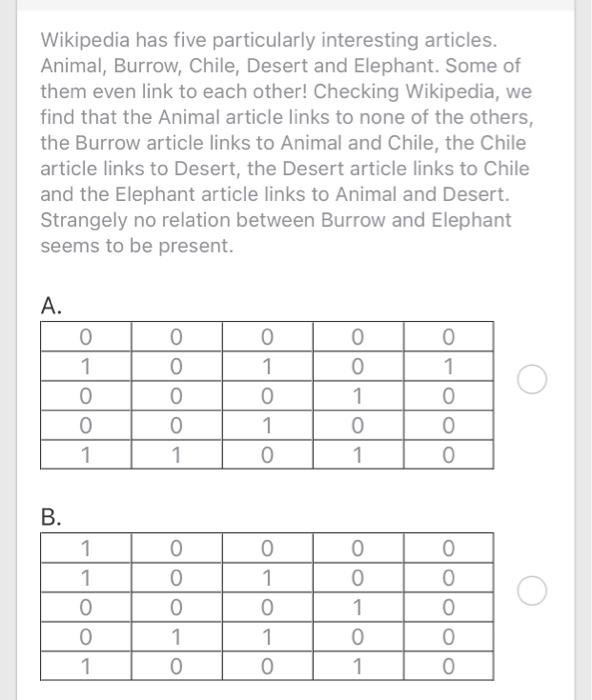 Wikipedia has five particularly interesting articles. Animal, Burrow, Chile, Desert and Elephant. Some of them even link to each other! Checking Wikipedia, we find that the Animal article links to none of the others, the Burrow article links to Animal and Chile, the Chile article links to Desert, the Desert article links to Chile and the Elephant article links to Animal and Desert. Strangely no relation between Burrow and Elephant seems to be present.

A.

| 0 | 0 | 0 | 0 | 0 |
|---|---|---|---|---|
| 1 | 0 | 1 | 0 | 1 |
| 0 | 0 | 0 | 1 | 0 |
| 0 | 0 | 1 | 0 | 0 |
| 1 | 1 | 0 | 1 | 0 |

B.

| 1 | 0 | 0 | 0 | 0 |
|---|---|---|---|---|
| 1 | 0 | 1 | 0 | 0 |
| 0 | 0 | 0 | 1 | 0 |
| 0 | 1 | 1 | 0 | 0 |
| 1 | 0 | 0 | 1 | 0 |